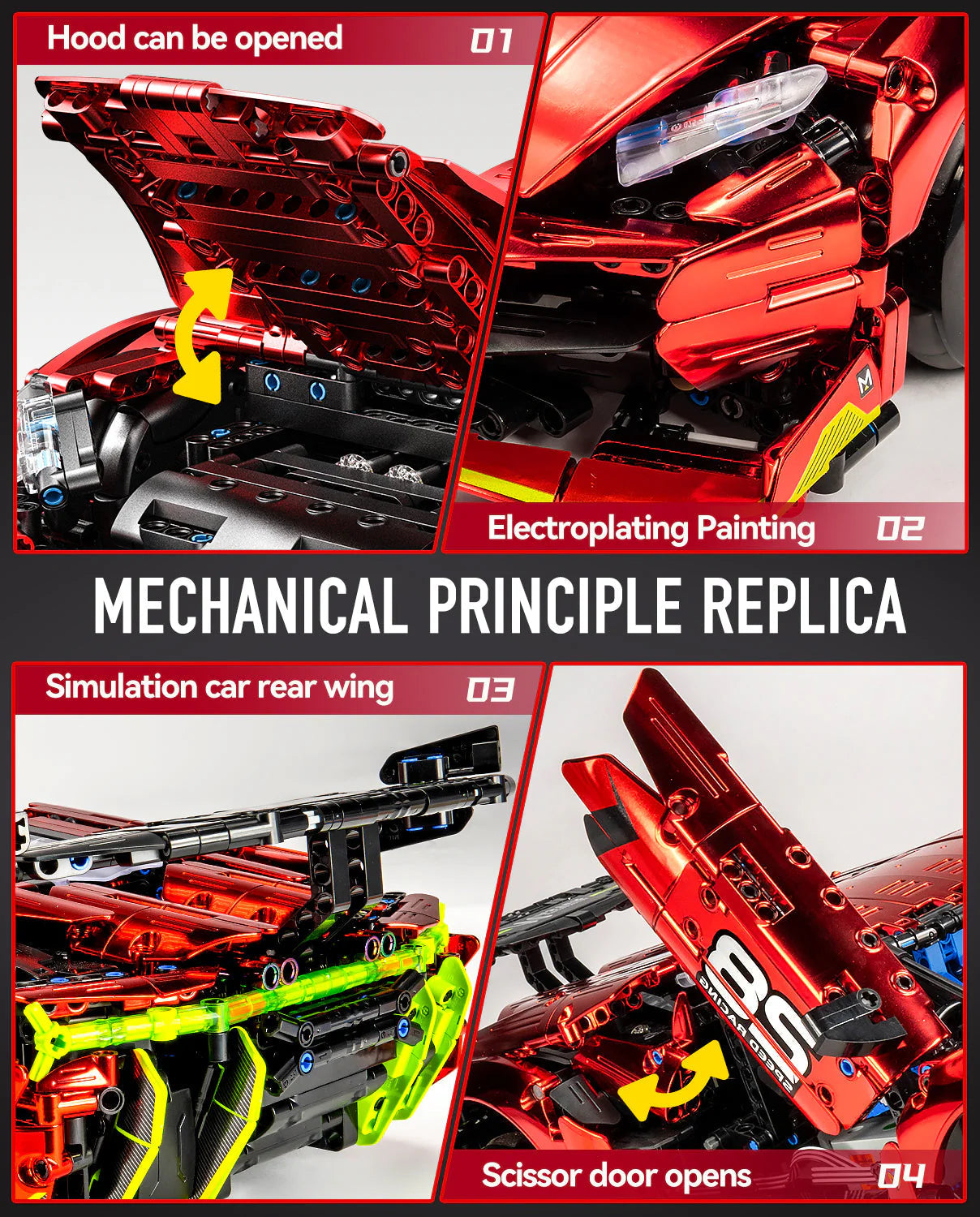 Hood can be opened 01

Electroplating Painting 02

MECHANICAL PRINCIPLE REPLICA

Simulation car rear wing 03

28
SPEED RACING

Scissor door opens 04